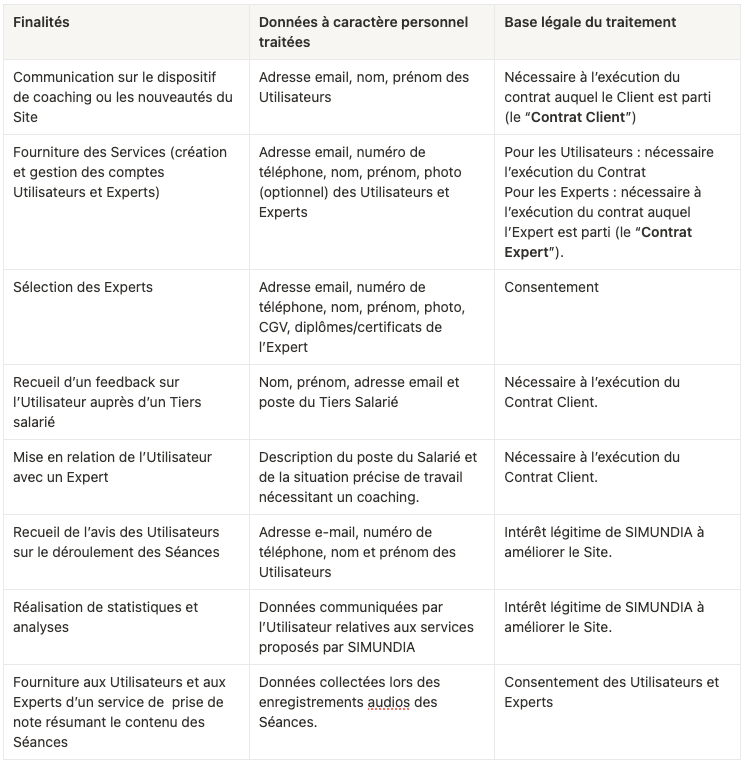 | Finalités | Données à caractère personnel traitées | Base légale du traitement |
|---|---|---|
| Communication sur le dispositif de coaching ou les nouveautés du Site | Adresse email, nom, prénom des Utilisateurs | Nécessaire à l'exécution du contrat auquel le Client est parti (le "**Contrat Client**") |
| Fourniture des Services (création et gestion des comptes Utilisateurs et Experts) | Adresse email, numéro de téléphone, nom, prénom, photo (optionnel) des Utilisateurs et Experts | Pour les Utilisateurs : nécessaire l'exécution du Contrat Pour les Experts : nécessaire à l'exécution du contrat auquel l'Expert est parti (le "**Contrat Expert**"). |
| Sélection des Experts | Adresse email, numéro de téléphone, nom, prénom, photo, CGV, diplômes/certificats de l'Expert | Consentement |
| Recueil d'un feedback sur l'Utilisateur auprès d'un Tiers salarié | Nom, prénom, adresse email et poste du Tiers Salarié | Nécessaire à l'exécution du Contrat Client. |
| Mise en relation de l'Utilisateur avec un Expert | Description du poste du Salarié et de la situation précise de travail nécessitant un coaching. | Nécessaire à l'exécution du Contrat Client. |
| Recueil de l'avis des Utilisateurs sur le déroulement des Séances | Adresse e-mail, numéro de téléphone, nom et prénom des Utilisateurs | Intérêt légitime de SIMUNDIA à améliorer le Site. |
| Réalisation de statistiques et analyses | Données communiquées par l'Utilisateur relatives aux services proposés par SIMUNDIA | Intérêt légitime de SIMUNDIA à améliorer le Site. |
| Fourniture aux Utilisateurs et aux Experts d'un service de prise de note résumant le contenu des Séances | Données collectées lors des enregistrements audios des Séances. | Consentement des Utilisateurs et Experts |